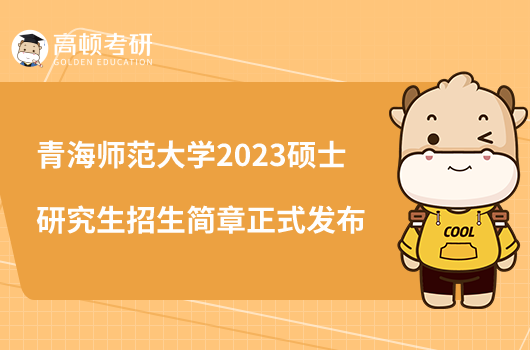 高顿考研
GOLDEN EDUCATION

青海师范大学2023硕士研究生招生简章正式发布

COOL